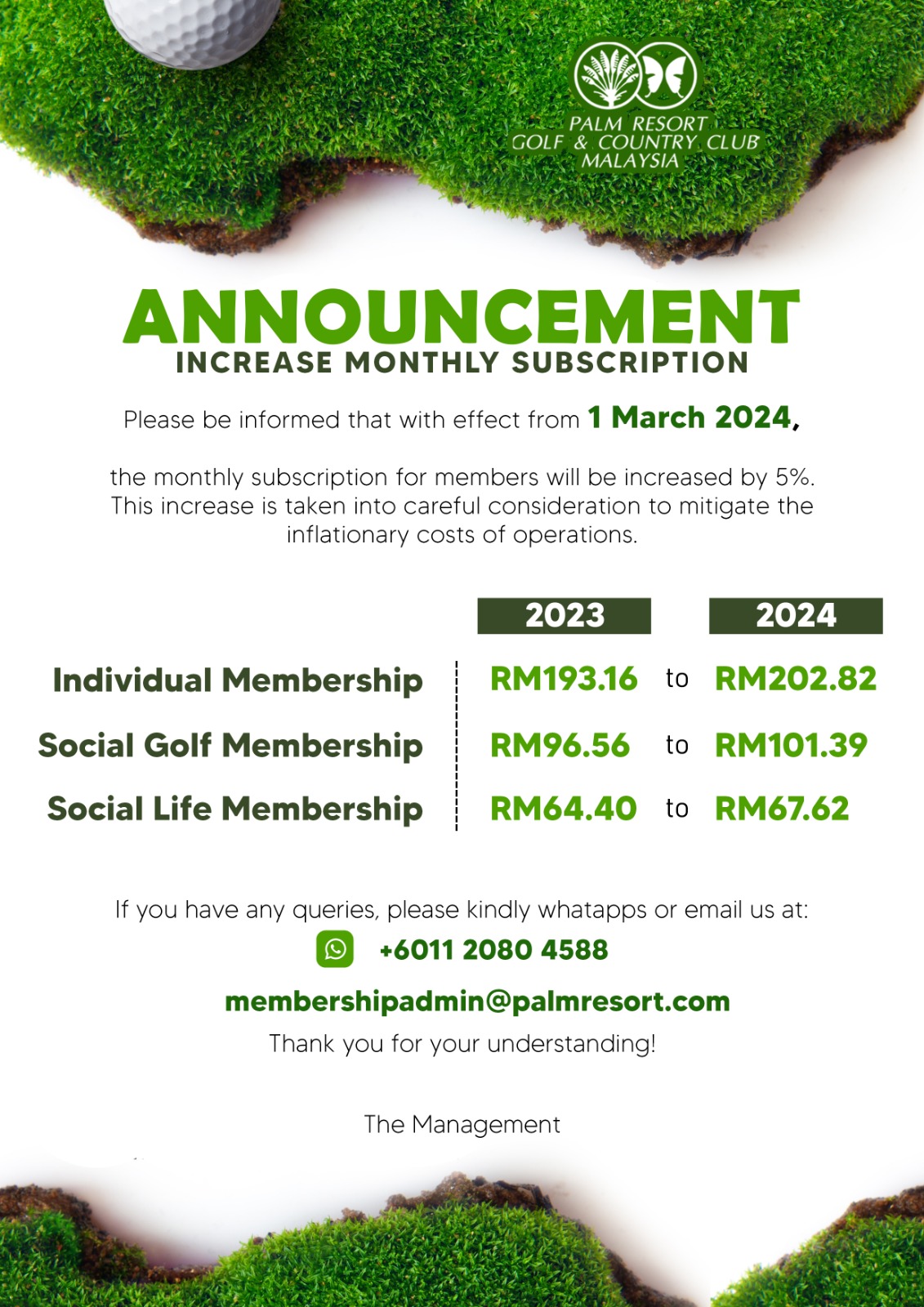 PALM RESORT
GOLF & COUNTRY CLUB
MALAYSIA

ANNOUNCEMENT
INCREASE MONTHLY SUBSCRIPTION

Please be informed that with effect from 1 March 2024,

the monthly subscription for members will be increased by 5%. This increase is taken into careful consideration to mitigate the inflationary costs of operations.

| | 2023 | | 2024 |
|---|---|---|---|
| Individual Membership | RM193.16 | to | RM202.82 |
| Social Golf Membership | RM96.56 | to | RM101.39 |
| Social Life Membership | RM64.40 | to | RM67.62 |

If you have any queries, please kindly whatapps or email us at:
+6011 2080 4588
membershipadmin@palmresort.com
Thank you for your understanding!

The Management